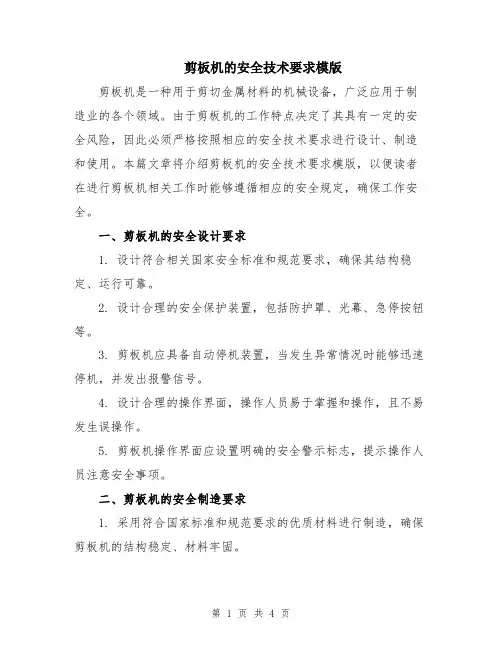 剪板机的安全技术要求模版

剪板机是一种用于剪切金属材料的机械设备，广泛应用于制造业的各个领域。由于剪板机的工作特点决定了其具有一定的安全风险，因此必须严格按照相应的安全技术要求进行设计、制造和使用。本篇文章将介绍剪板机的安全技术要求模版，以便读者在进行剪板机相关工作时能够遵循相应的安全规定，确保工作安全。

一、剪板机的安全设计要求

1. 设计符合相关国家安全标准和规范要求，确保其结构稳定、运行可靠。

2. 设计合理的安全保护装置，包括防护罩、光幕、急停按钮等。

3. 剪板机应具备自动停机装置，当发生异常情况时能够迅速停机，并发出报警信号。

4. 设计合理的操作界面，操作人员易于掌握和操作，且不易发生误操作。

5. 剪板机操作界面应设置明确的安全警示标志，提示操作人员注意安全事项。

二、剪板机的安全制造要求

1. 采用符合国家标准和规范要求的优质材料进行制造，确保剪板机的结构稳定、材料牢固。

第 1 页 共 4 页